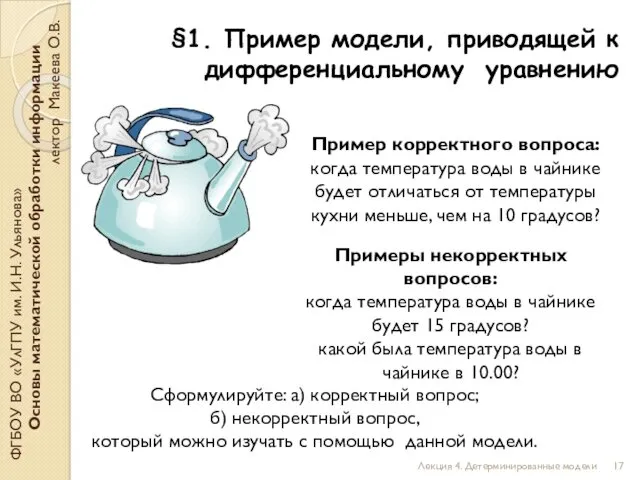 ФГБОУ ВО «УлГПУ им. И.Н. Ульянова»
Основы математической обработки информации
лектор Макеева О.В.

§1. Пример модели, приводящей к дифференциальному уравнению

Пример корректного вопроса:
когда температура воды в чайнике будет отличаться от температуры кухни меньше, чем на 10 градусов?

Примеры некорректных вопросов:
когда температура воды в чайнике будет 15 градусов?
какой была температура воды в чайнике в 10.00?

Сформулируйте: а) корректный вопрос;
б) некорректный вопрос,
который можно изучать с помощью данной модели.

Лекция 4. Детерминированные модели 17